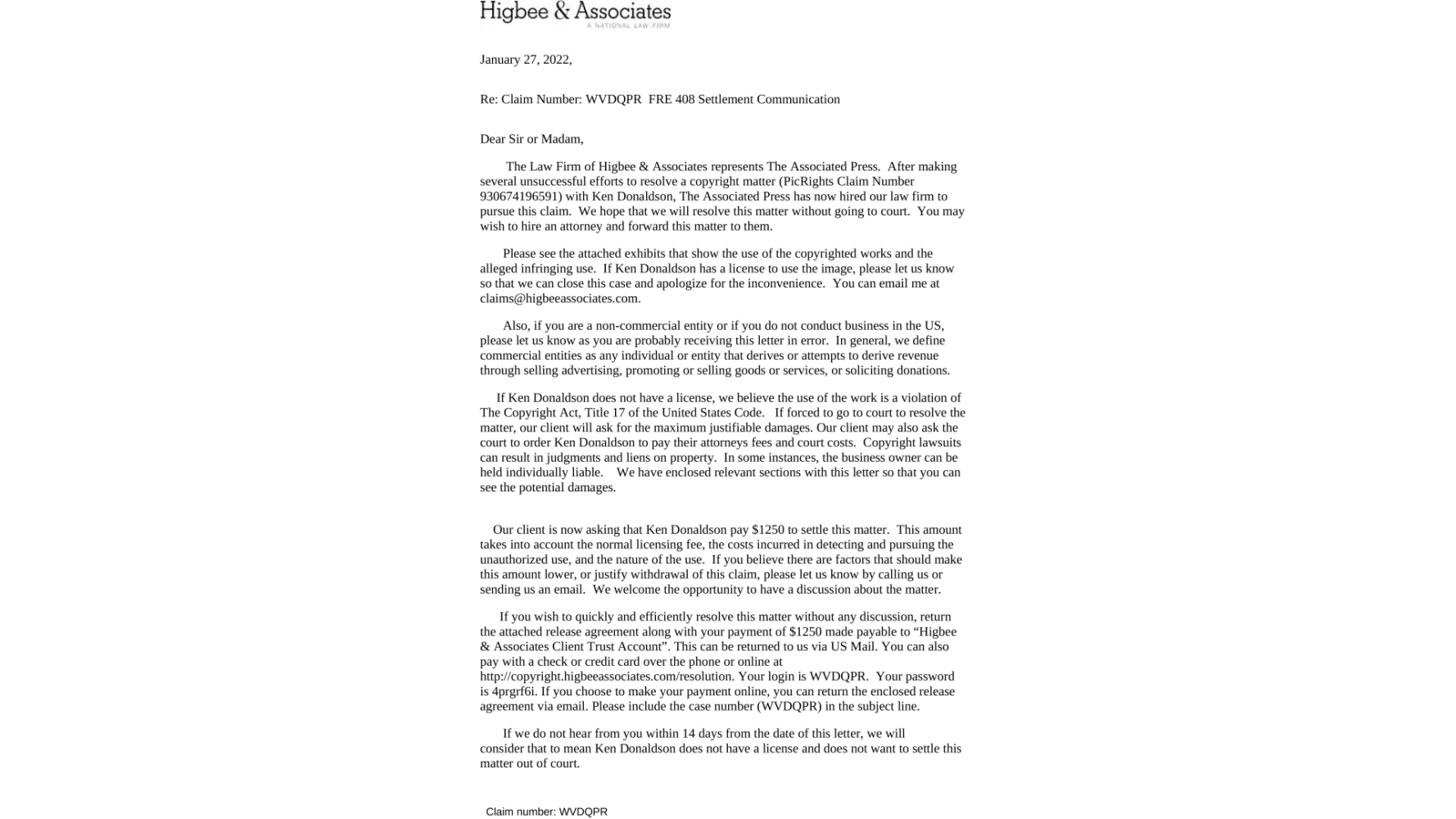 Higbee & Associates
A NATIONAL LAW FIRM

January 27, 2022,

Re: Claim Number: WVDQPR FRE 408 Settlement Communication

Dear Sir or Madam,

The Law Firm of Higbee & Associates represents The Associated Press. After making several unsuccessful efforts to resolve a copyright matter (PicRights Claim Number 930674196591) with Ken Donaldson, The Associated Press has now hired our law firm to pursue this claim. We hope that we will resolve this matter without going to court. You may wish to hire an attorney and forward this matter to them.

Please see the attached exhibits that show the use of the copyrighted works and the alleged infringing use. If Ken Donaldson has a license to use the image, please let us know so that we can close this case and apologize for the inconvenience. You can email me at claims@higbeeassociates.com.

Also, if you are a non-commercial entity or if you do not conduct business in the US, please let us know as you are probably receiving this letter in error. In general, we define commercial entities as any individual or entity that derives or attempts to derive revenue through selling advertising, promoting or selling goods or services, or soliciting donations.

If Ken Donaldson does not have a license, we believe the use of the work is a violation of The Copyright Act, Title 17 of the United States Code. If forced to go to court to resolve the matter, our client will ask for the maximum justifiable damages. Our client may also ask the court to order Ken Donaldson to pay their attorneys fees and court costs. Copyright lawsuits can result in judgments and liens on property. In some instances, the business owner can be held individually liable. We have enclosed relevant sections with this letter so that you can see the potential damages.

Our client is now asking that Ken Donaldson pay $1250 to settle this matter. This amount takes into account the normal licensing fee, the costs incurred in detecting and pursuing the unauthorized use, and the nature of the use. If you believe there are factors that should make this amount lower, or justify withdrawal of this claim, please let us know by calling us or sending us an email. We welcome the opportunity to have a discussion about the matter.

If you wish to quickly and efficiently resolve this matter without any discussion, return the attached release agreement along with your payment of $1250 made payable to "Higbee & Associates Client Trust Account". This can be returned to us via US Mail. You can also pay with a check or credit card over the phone or online at http://copyright.higbeeassociates.com/resolution. Your login is WVDQPR. Your password is 4prgrf6i. If you choose to make your payment online, you can return the enclosed release agreement via email. Please include the case number (WVDQPR) in the subject line.

If we do not hear from you within 14 days from the date of this letter, we will consider that to mean Ken Donaldson does not have a license and does not want to settle this matter out of court.

Claim number: WVDQPR